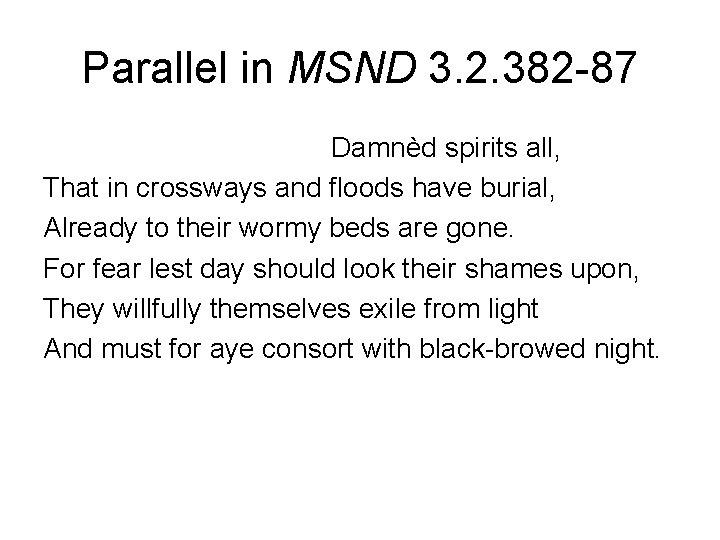 Parallel in MSND 3.2.382-87

Damnèd spirits all,
That in crossways and floods have burial,
Already to their wormy beds are gone.
For fear lest day should look their shames upon,
They willfully themselves exile from light
And must for aye consort with black-browed night.